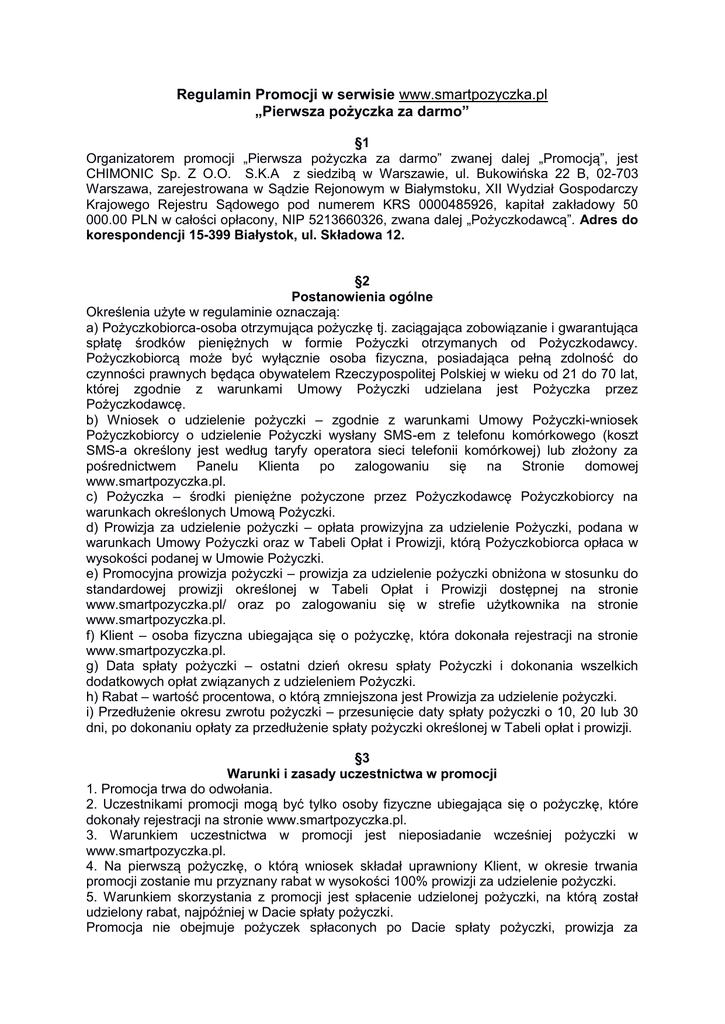 Regulamin Promocji w serwisie www.smartpozyczka.pl
„Pierwsza pożyczka za darmo”

§1
Organizatorem promocji „Pierwsza pożyczka za darmo” zwanej dalej „Promocją”, jest CHIMONIC Sp. Z O.O. S.K.A z siedzibą w Warszawie, ul. Bukowińska 22 B, 02-703 Warszawa, zarejestrowana w Sądzie Rejonowym w Białymstoku, XII Wydział Gospodarczy Krajowego Rejestru Sądowego pod numerem KRS 0000485926, kapitał zakładowy 50 000.00 PLN w całości opłacony, NIP 5213660326, zwana dalej „Pożyczkodawcą”. Adres do korespondencji 15-399 Białystok, ul. Składowa 12.

§2
Postanowienia ogólne
Określenia użyte w regulaminie oznaczają:
a) Pożyczkobiorca-osoba otrzymująca pożyczkę tj. zaciągająca zobowiązanie i gwarantująca spłatę środków pieniężnych w formie Pożyczki otrzymanych od Pożyczkodawcy. Pożyczkobiorcą może być wyłącznie osoba fizyczna, posiadająca pełną zdolność do czynności prawnych będąca obywatelem Rzeczypospolitej Polskiej w wieku od 21 do 70 lat, której zgodnie z warunkami Umowy Pożyczki udzielana jest Pożyczka przez Pożyczkodawcę.
b) Wniosek o udzielenie pożyczki – zgodnie z warunkami Umowy Pożyczki-wniosek Pożyczkobiorcy o udzielenie Pożyczki wysłany SMS-em z telefonu komórkowego (koszt SMS-a określony jest według taryfy operatora sieci telefonii komórkowej) lub złożony za pośrednictwem Panelu Klienta po zalogowaniu się na Stronie domowej www.smartpozyczka.pl.
c) Pożyczka – środki pieniężne pożyczone przez Pożyczkodawcę Pożyczkobiorcy na warunkach określonych Umową Pożyczki.
d) Prowizja za udzielenie pożyczki – opłata prowizyjna za udzielenie Pożyczki, podana w warunkach Umowy Pożyczki oraz w Tabeli Opłat i Prowizji, którą Pożyczkobiorca opłaca w wysokości podanej w Umowie Pożyczki.
e) Promocyjna prowizja pożyczki – prowizja za udzielenie pożyczki obniżona w stosunku do standardowej prowizji określonej w Tabeli Opłat i Prowizji dostępnej na stronie www.smartpozyczka.pl/ oraz po zalogowaniu się w strefie użytkownika na stronie www.smartpozyczka.pl.
f) Klient – osoba fizyczna ubiegająca się o pożyczkę, która dokonała rejestracji na stronie www.smartpozyczka.pl.
g) Data spłaty pożyczki – ostatni dzień okresu spłaty Pożyczki i dokonania wszelkich dodatkowych opłat związanych z udzieleniem Pożyczki.
h) Rabat – wartość procentowa, o którą zmniejszona jest Prowizja za udzielenie pożyczki.
i) Przedłużenie okresu zwrotu pożyczki – przesunięcie daty spłaty pożyczki o 10, 20 lub 30 dni, po dokonaniu opłaty za przedłużenie spłaty pożyczki określonej w Tabeli opłat i prowizji.

§3
Warunki i zasady uczestnictwa w promocji
1. Promocja trwa do odwołania.
2. Uczestnikami promocji mogą być tylko osoby fizyczne ubiegająca się o pożyczkę, które dokonały rejestracji na stronie www.smartpozyczka.pl.
3. Warunkiem uczestnictwa w promocji jest nieposiadanie wcześniej pożyczki w www.smartpozyczka.pl.
4. Na pierwszą pożyczkę, o którą wniosek składał uprawniony Klient, w okresie trwania promocji zostanie mu przyznany rabat w wysokości 100% prowizji za udzielenie pożyczki.
5. Warunkiem skorzystania z promocji jest spłacenie udzielonej pożyczki, na którą został udzielony rabat, najpóźniej w Dacie spłaty pożyczki.
Promocja nie obejmuje pożyczek spłaconych po Dacie spłaty pożyczki, prowizja za